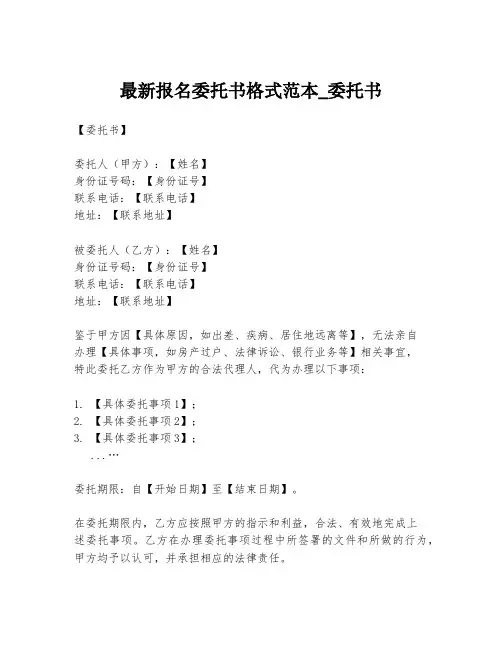 最新报名委托书格式范本_委托书

【委托书】

委托人（甲方）：【姓名】
身份证号码：【身份证号】
联系电话：【联系电话】
地址：【联系地址】

被委托人（乙方）：【姓名】
身份证号码：【身份证号】
联系电话：【联系电话】
地址：【联系地址】

鉴于甲方因【具体原因，如出差、疾病、居住地远离等】，无法亲自办理【具体事项，如房产过户、法律诉讼、银行业务等】相关事宜，特此委托乙方作为甲方的合法代理人，代为办理以下事项：

1. 【具体委托事项1】；
2. 【具体委托事项2】；
3. 【具体委托事项3】；
...…

委托期限：自【开始日期】至【结束日期】。

在委托期限内，乙方应按照甲方的指示和利益，合法、有效地完成上述委托事项。乙方在办理委托事项过程中所签署的文件和所做的行为，甲方均予以认可，并承担相应的法律责任。